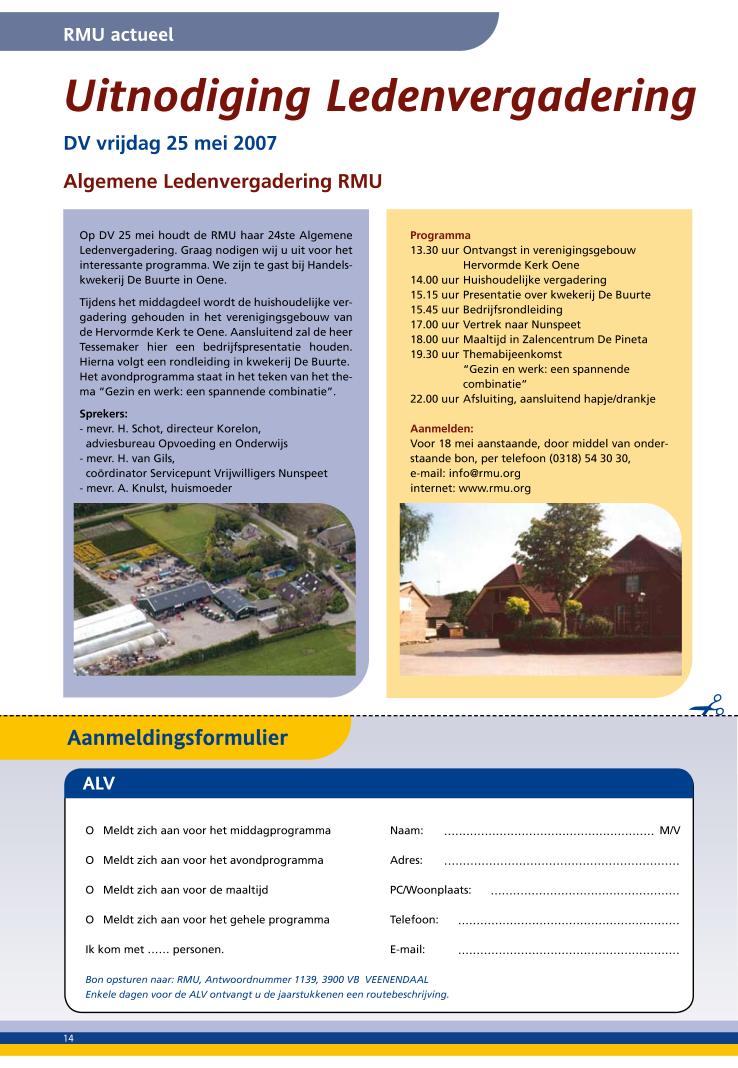 RMU actueel

Uitnodiging Ledenvergadering

DV vrijdag 25 mei 2007

Algemene Ledenvergadering RMU

Op DV 25 mei houdt de RMU haar 24ste Algemene Ledenvergadering. Graag nodigen wij u uit voor het interessante programma. We zijn te gast bij Handelskwekerij De Buurte in Oene.

Tijdens het middagdeel wordt de huishoudelijke vergadering gehouden in het verenigingsgebouw van de Hervormde Kerk te Oene. Aansluitend zal de heer Tessemaker hier een bedrijfspresentatie houden. Hierna volgt een rondleiding in kwekerij De Buurte. Het avondprogramma staat in het teken van het thema "Gezin en werk: een spannende combinatie".

Sprekers:
- mevr. H. Schot, directeur Korelon, adviesbureau Opvoeding en Onderwijs
- mevr. H. van Gils, coördinator Servicepunt Vrijwilligers Nunspeet
- mevr. A. Knulst, huismoeder

Programma
13.30 uur Ontvangst in verenigingsgebouw Hervormde Kerk Oene
14.00 uur Huishoudelijke vergadering
15.15 uur Presentatie over kwekerij De Buurte
15.45 uur Bedrijfsrondleiding
17.00 uur Vertrek naar Nunspeet
18.00 uur Maaltijd in Zalencentrum De Pineta
19.30 uur Themabijeenkomst "Gezin en werk: een spannende combinatie"
22.00 uur Afsluiting, aansluitend hapje/drankje

Aanmelden:
Voor 18 mei aanstaande, door middel van onderstaande bon, per telefoon (0318) 54 30 30,
e-mail: info@rmu.org
internet: www.rmu.org

Aanmeldingsformulier

ALV

O Meldt zich aan voor het middagprogramma
O Meldt zich aan voor het avondprogramma
O Meldt zich aan voor de maaltijd
O Meldt zich aan voor het gehele programma
Ik kom met ...... personen.

Naam: ........................................................ M/V
Adres: ...............................................................
PC/Woonplaats: ..................................................
Telefoon: ...........................................................
E-mail: ...........................................................

Bon opsturen naar: RMU, Antwoordnummer 1139, 3900 VB VEENENDAAL
Enkele dagen voor de ALV ontvangt u de jaarstukkenen een routebeschrijving.

14